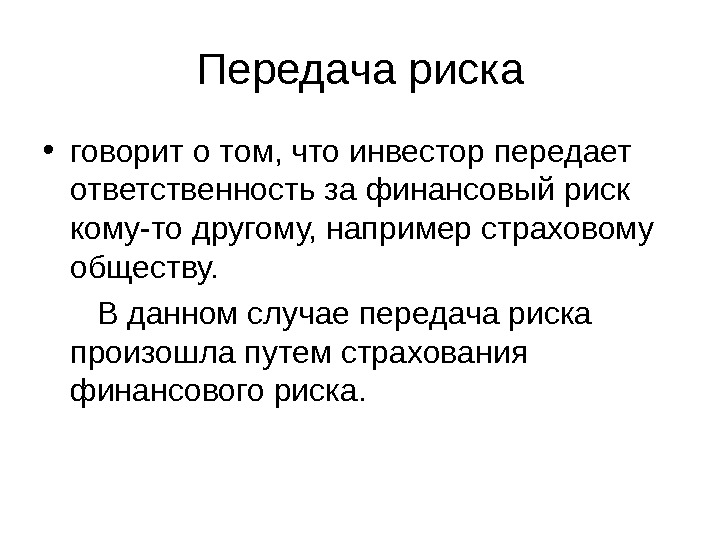 Передача риска

• говорит о том, что инвестор передает ответственность за финансовый риск кому-то другому, например страховому обществу.

В данном случае передача риска произошла путем страхования финансового риска.